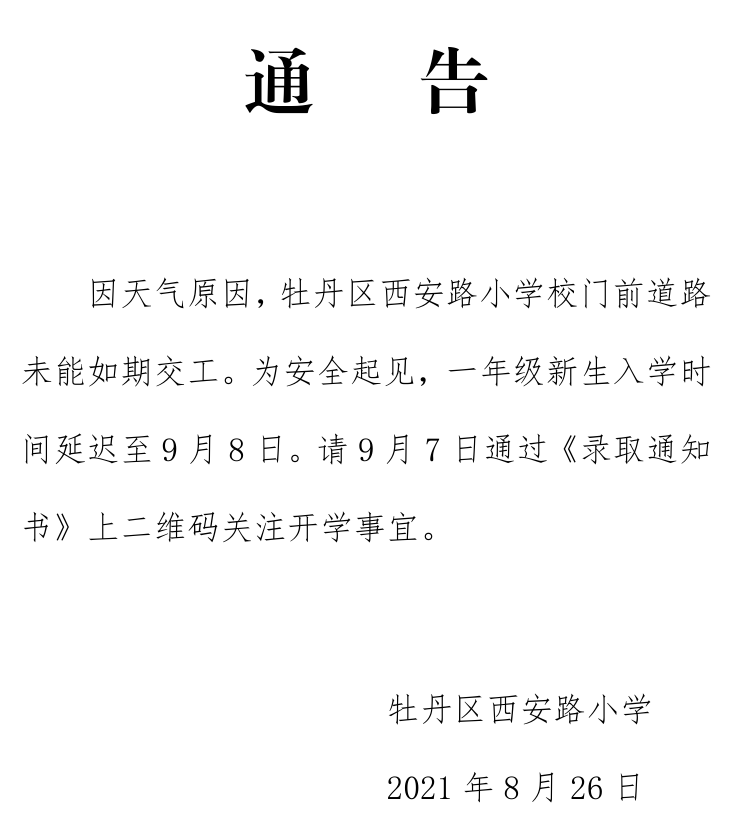 通　告

因天气原因，牡丹区西安路小学校门前道路未能如期交工。为安全起见，一年级新生入学时间延迟至 9 月 8 日。请 9 月 7 日通过《录取通知书》上二维码关注开学事宜。

牡丹区西安路小学

2021 年 8 月 26 日